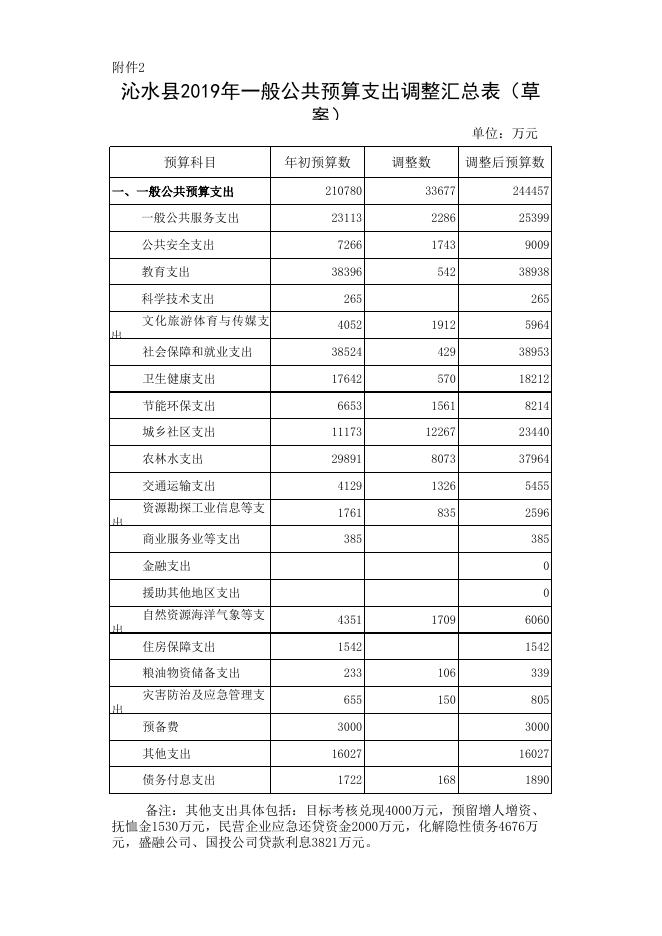 附件2

沁水县2019年一般公共预算支出调整汇总表（草案）

单位：万元

| 预算科目 | 年初预算数 | 调整数 | 调整后预算数 |
|---|---|---|---|
| 一、一般公共预算支出 | 210780 | 33677 | 244457 |
| 一般公共服务支出 | 23113 | 2286 | 25399 |
| 公共安全支出 | 7266 | 1743 | 9009 |
| 教育支出 | 38396 | 542 | 38938 |
| 科学技术支出 | 265 | | 265 |
| 文化旅游体育与传媒支出 | 4052 | 1912 | 5964 |
| 社会保障和就业支出 | 38524 | 429 | 38953 |
| 卫生健康支出 | 17642 | 570 | 18212 |
| 节能环保支出 | 6653 | 1561 | 8214 |
| 城乡社区支出 | 11173 | 12267 | 23440 |
| 农林水支出 | 29891 | 8073 | 37964 |
| 交通运输支出 | 4129 | 1326 | 5455 |
| 资源勘探工业信息等支出 | 1761 | 835 | 2596 |
| 商业服务业等支出 | 385 | | 385 |
| 金融支出 | | | 0 |
| 援助其他地区支出 | | | 0 |
| 自然资源海洋气象等支出 | 4351 | 1709 | 6060 |
| 住房保障支出 | 1542 | | 1542 |
| 粮油物资储备支出 | 233 | 106 | 339 |
| 灾害防治及应急管理支出 | 655 | 150 | 805 |
| 预备费 | 3000 | | 3000 |
| 其他支出 | 16027 | | 16027 |
| 债务付息支出 | 1722 | 168 | 1890 |

备注：其他支出具体包括：目标考核兑现4000万元，预留增人增资、抚恤金1530万元，民营企业应急还贷资金2000万元，化解隐性债务4676万元，盛融公司、国投公司贷款利息3821万元。